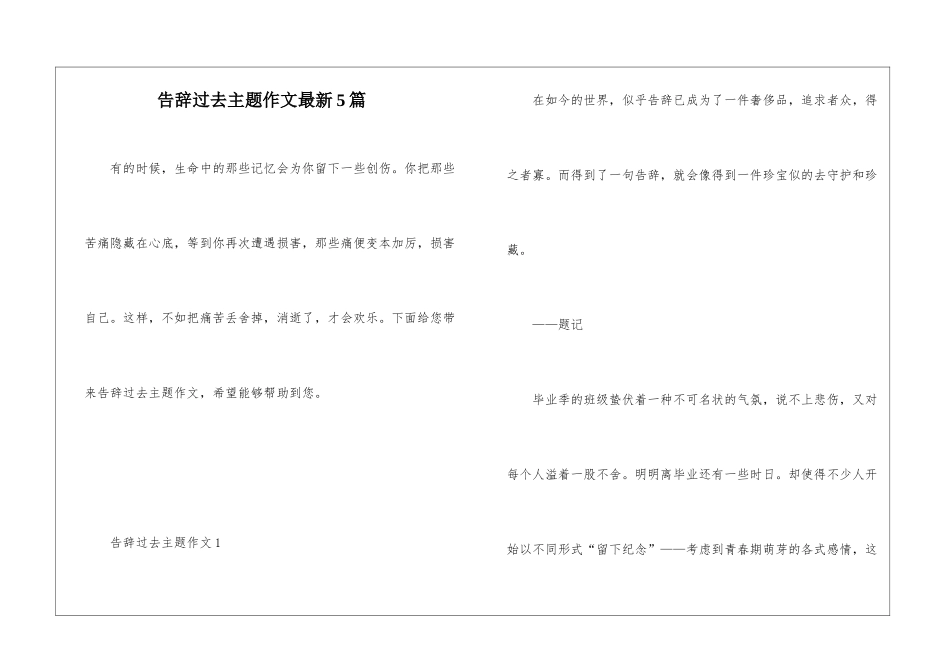 告辞过去主题作文最新5篇

有的时候，生命中的那些记忆会为你留下一些创伤。你把那些苦痛隐藏在心底，等到你再次遭遇损害，那些痛便变本加厉，损害自己。这样，不如把痛苦丢舍掉，消逝了，才会欢乐。下面给您带来告辞过去主题作文，希望能够帮助到您。

告辞过去主题作文1

在如今的世界，似乎告辞已成为了一件奢侈品，追求者众，得之者寡。而得到了一句告辞，就会像得到一件珍宝似的去守护和珍藏。

——题记

毕业季的班级蛰伏着一种不可名状的气氛，说不上悲伤，又对每个人溢着一股不舍。明明离毕业还有一些时日。却使得不少人开始以不同形式“留下纪念”——考虑到青春期萌芽的各式感情，这